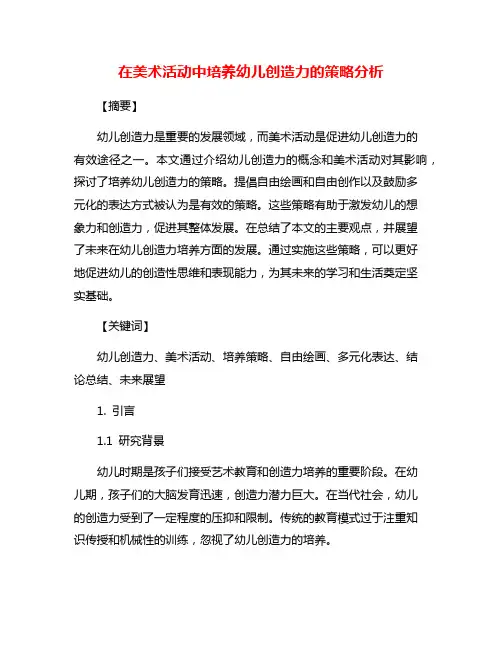 在美术活动中培养幼儿创造力的策略分析

【摘要】

幼儿创造力是重要的发展领域，而美术活动是促进幼儿创造力的有效途径之一。本文通过介绍幼儿创造力的概念和美术活动对其影响，探讨了培养幼儿创造力的策略。提倡自由绘画和自由创作以及鼓励多元化的表达方式被认为是有效的策略。这些策略有助于激发幼儿的想象力和创造力，促进其整体发展。在总结了本文的主要观点，并展望了未来在幼儿创造力培养方面的发展。通过实施这些策略，可以更好地促进幼儿的创造性思维和表现能力，为其未来的学习和生活奠定坚实基础。

【关键词】

幼儿创造力、美术活动、培养策略、自由绘画、多元化表达、结论总结、未来展望

1. 引言

1.1 研究背景

幼儿时期是孩子们接受艺术教育和创造力培养的重要阶段。在幼儿期，孩子们的大脑发育迅速，创造力潜力巨大。在当代社会，幼儿的创造力受到了一定程度的压抑和限制。传统的教育模式过于注重知识传授和机械性的训练，忽视了幼儿创造力的培养。